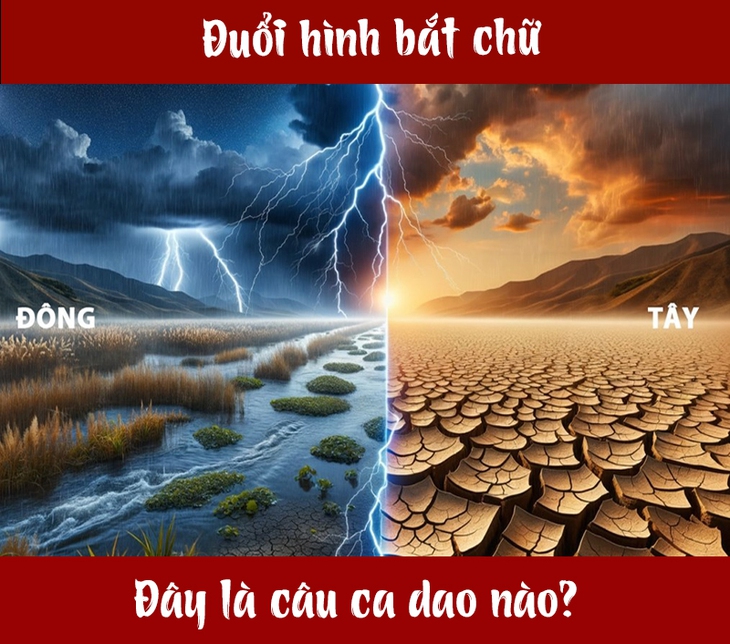 Đuổi hình bắt chữ

ĐÔNG

TÂY

Đây là câu ca dao nào?